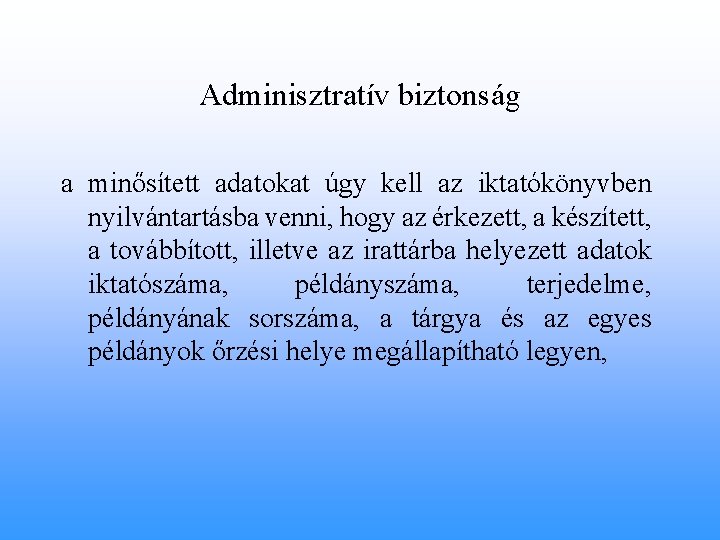 Adminisztratív biztonság

a minősített adatokat úgy kell az iktatókönyvben nyilvántartásba venni, hogy az érkezett, a készített, a továbbított, illetve az irattárba helyezett adatok iktatószáma, példányszáma, terjedelme, példányának sorszáma, a tárgya és az egyes példányok őrzési helye megállapítható legyen,